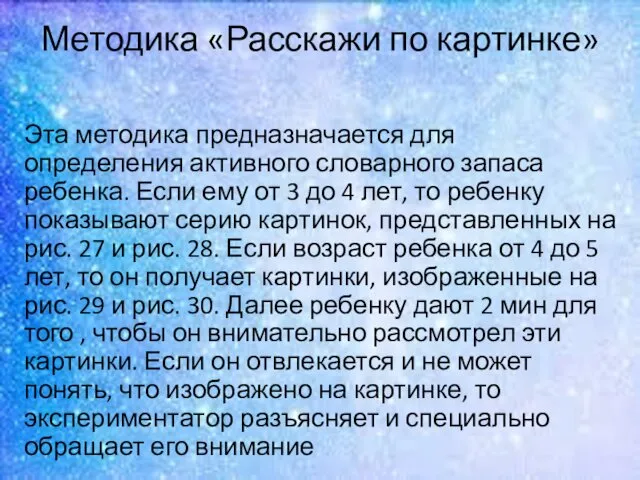 Методика «Расскажи по картинке»

Эта методика предназначается для определения активного словарного запаса ребенка. Если ему от 3 до 4 лет, то ребенку показывают серию картинок, представленных на рис. 27 и рис. 28. Если возраст ребенка от 4 до 5 лет, то он получает картинки, изображенные на рис. 29 и рис. 30. Далее ребенку дают 2 мин для того , чтобы он внимательно рассмотрел эти картинки. Если он отвлекается и не может понять, что изображено на картинке, то экспериментатор разъясняет и специально обращает его внимание